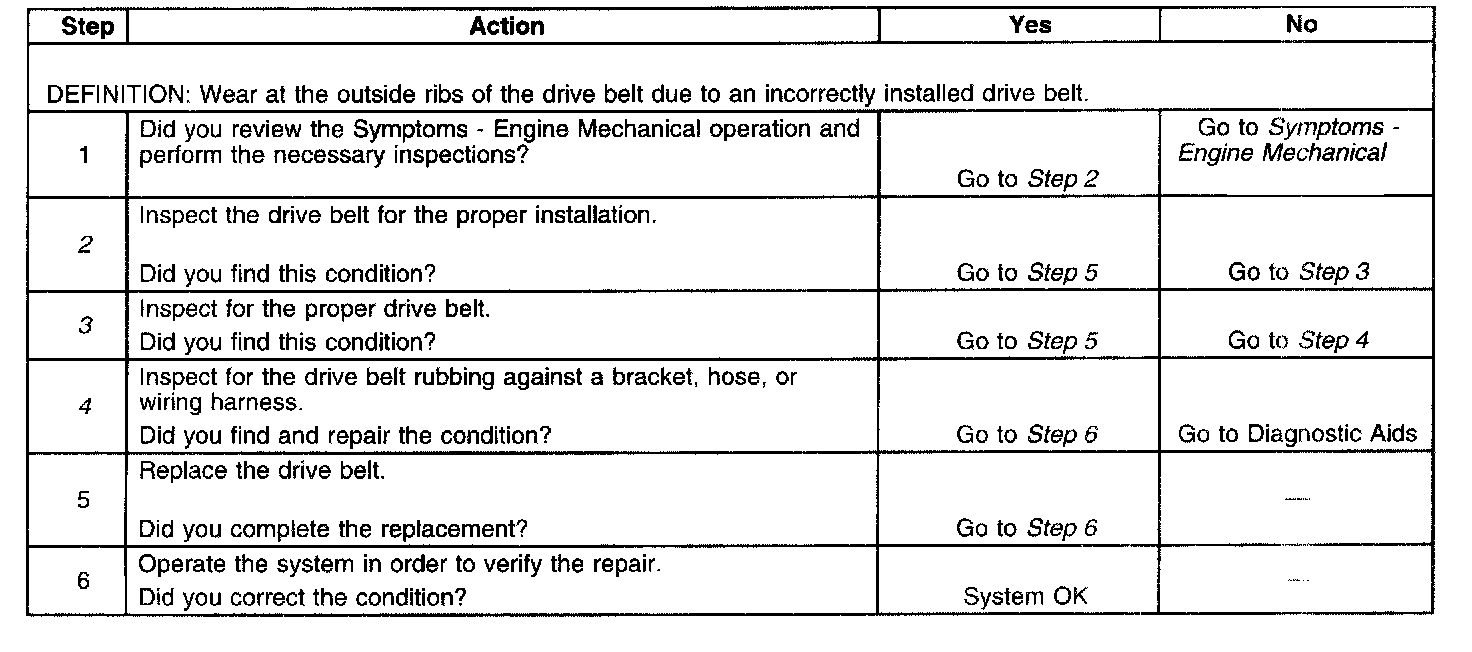 | Step | Action | Yes | No |
|---|---|---|---|
| DEFINITION: Wear at the outside ribs of the drive belt due to an incorrectly installed drive belt. | | | |
| 1 | Did you review the Symptoms - Engine Mechanical operation and perform the necessary inspections? | Go to Step 2 | Go to Symptoms - Engine Mechanical |
| 2 | Inspect the drive belt for the proper installation. Did you find this condition? | Go to Step 5 | Go to Step 3 |
| 3 | Inspect for the proper drive belt. Did you find this condition? | Go to Step 5 | Go to Step 4 |
| 4 | Inspect for the drive belt rubbing against a bracket, hose, or wiring harness. Did you find and repair the condition? | Go to Step 6 | Go to Diagnostic Aids |
| 5 | Replace the drive belt. Did you complete the replacement? | Go to Step 6 | — |
| 6 | Operate the system in order to verify the repair. Did you correct the condition? | System OK | — |